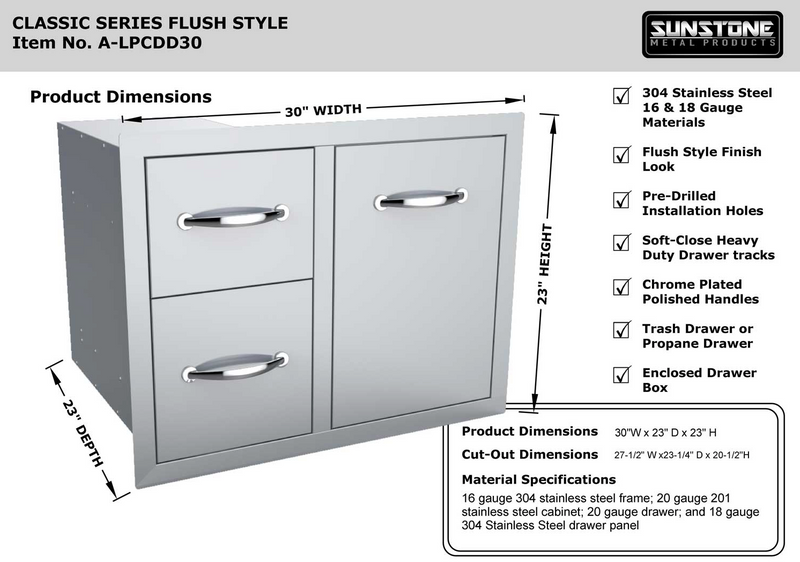 CLASSIC SERIES FLUSH STYLE
Item No. A-LPCDD30

SUNSTONE
METAL PRODUCTS

Product Dimensions

30" WIDTH

23" HEIGHT

23" DEPTH

304 Stainless Steel 16 & 18 Gauge Materials

Flush Style Finish Look

Pre-Drilled Installation Holes

Soft-Close Heavy Duty Drawer tracks

Chrome Plated Polished Handles

Trash Drawer or Propane Drawer

Enclosed Drawer Box

Product Dimensions 30"W x 23" D x 23" H

Cut-Out Dimensions 27-1/2" W x23-1/4" D x 20-1/2"H

Material Specifications

16 gauge 304 stainless steel frame; 20 gauge 201 stainless steel cabinet; 20 gauge drawer; and 18 gauge 304 Stainless Steel drawer panel